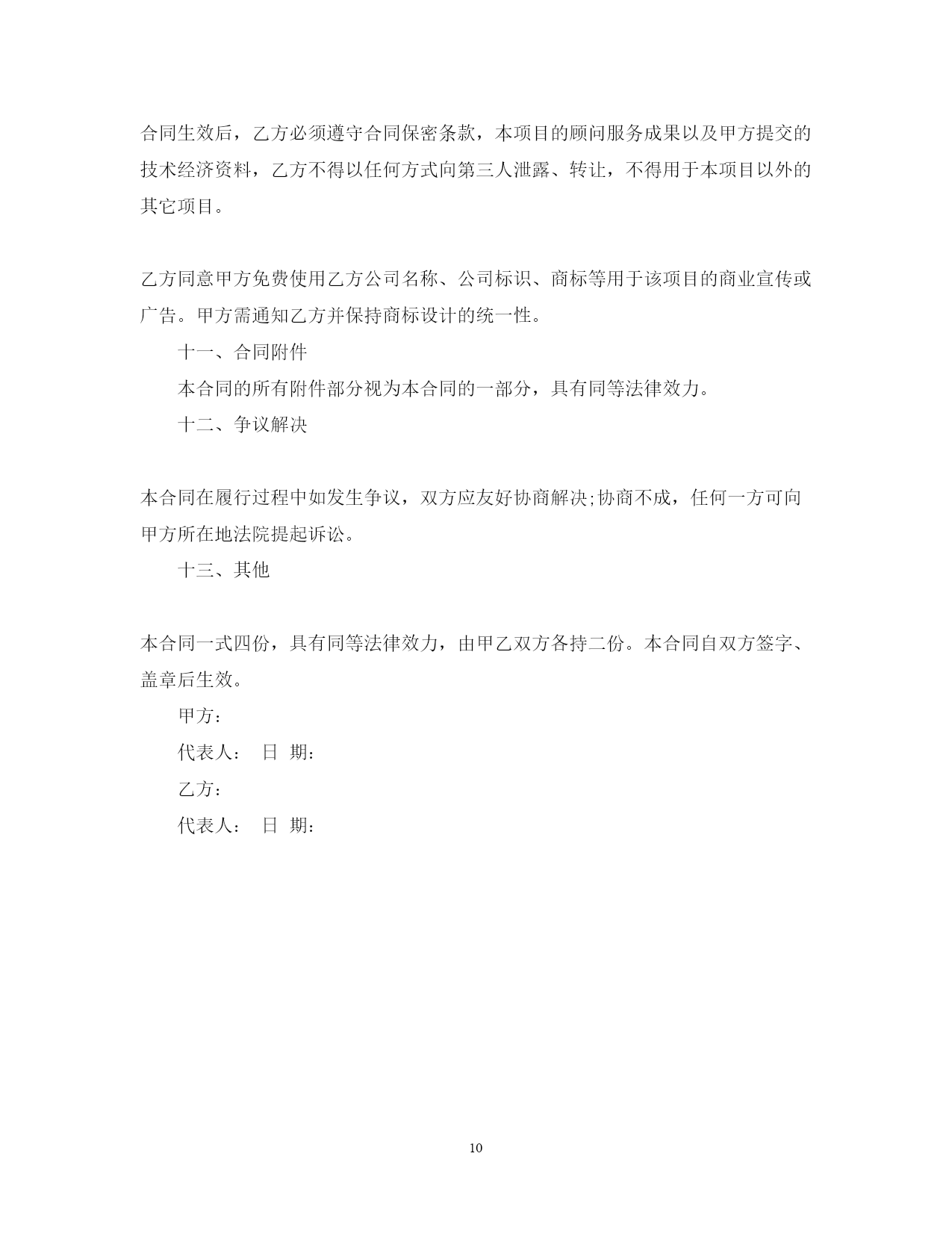 合同生效后，乙方必须遵守合同保密条款，本项目的顾问服务成果以及甲方提交的技术经济资料，乙方不得以任何方式向第三人泄露、转让，不得用于本项目以外的其它项目。

乙方同意甲方免费使用乙方公司名称、公司标识、商标等用于该项目的商业宣传或广告。甲方需通知乙方并保持商标设计的统一性。

十一、合同附件

本合同的所有附件部分视为本合同的一部分，具有同等法律效力。

十二、争议解决

本合同在履行过程中如发生争议，双方应友好协商解决;协商不成，任何一方可向甲方所在地法院提起诉讼。

十三、其他

本合同一式四份，具有同等法律效力，由甲乙双方各持二份。本合同自双方签字、盖章后生效。

甲方：

代表人：　日　期：

乙方：

代表人：　日　期：

10